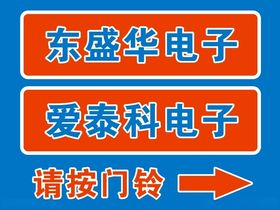 东盛华电子

爱泰科电子

请按门铃